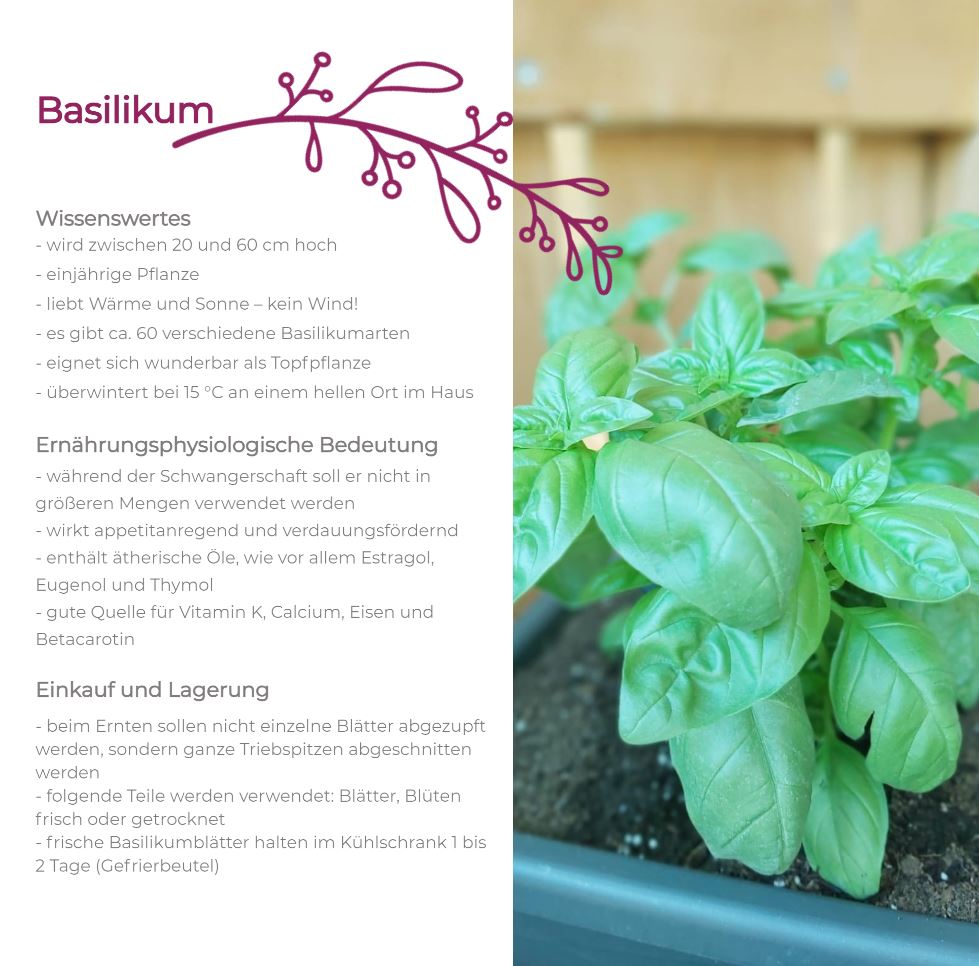 Basilikum

Wissenswertes
- wird zwischen 20 und 60 cm hoch
- einjährige Pflanze
- liebt Wärme und Sonne – kein Wind!
- es gibt ca. 60 verschiedene Basilikumarten
- eignet sich wunderbar als Topfpflanze
- überwintert bei 15 °C an einem hellen Ort im Haus

Ernährungsphysiologische Bedeutung
- während der Schwangerschaft soll er nicht in größeren Mengen verwendet werden
- wirkt appetitanregend und verdauungsfördernd
- enthält ätherische Öle, wie vor allem Estragol, Eugenol und Thymol
- gute Quelle für Vitamin K, Calcium, Eisen und Betacarotin

Einkauf und Lagerung
- beim Ernten sollen nicht einzelne Blätter abgezupft werden, sondern ganze Triebspitzen abgeschnitten werden
- folgende Teile werden verwendet: Blätter, Blüten frisch oder getrocknet
- frische Basilikumblätter halten im Kühlschrank 1 bis 2 Tage (Gefrierbeutel)